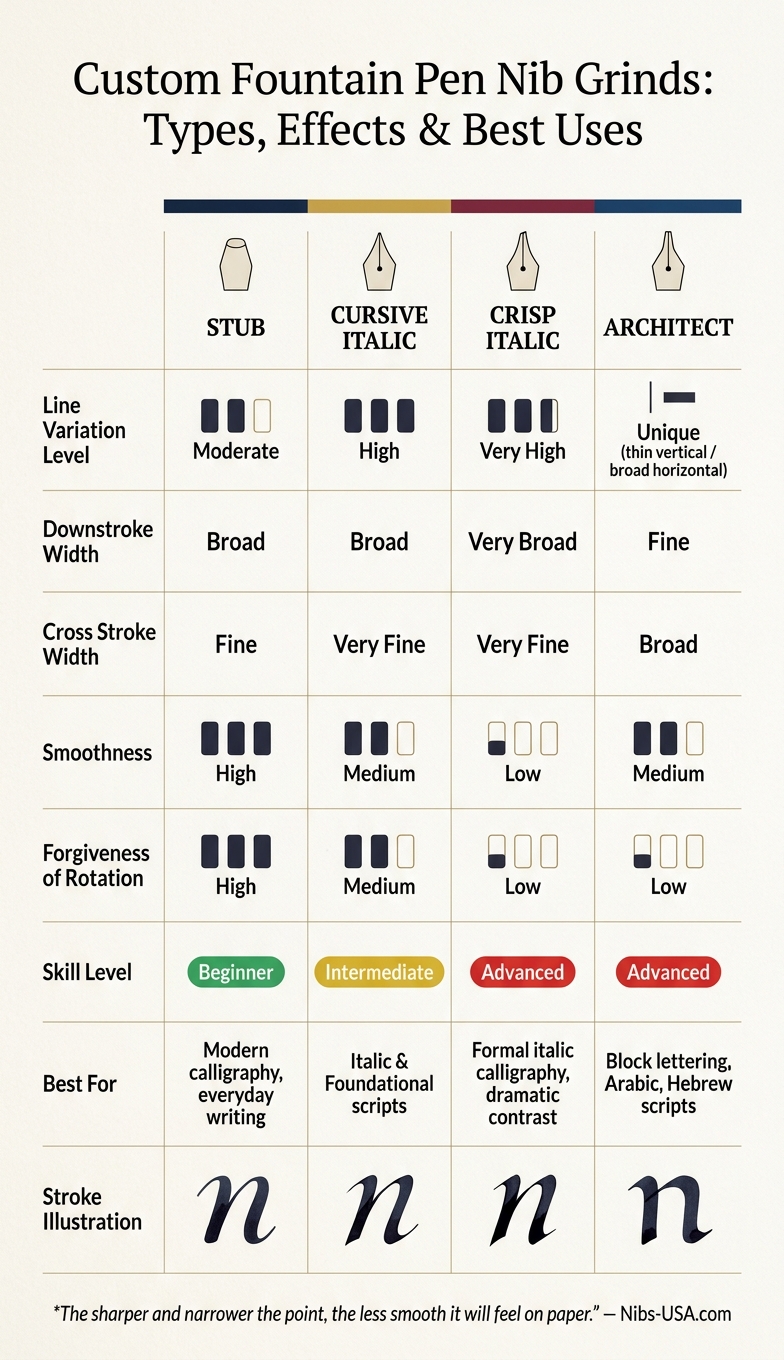 Custom Fountain Pen Nib Grinds: Types, Effects & Best Uses

| | STUB | CURSIVE ITALIC | CRISP ITALIC | ARCHITECT |
|---|---|---|---|---|
| Line Variation Level | Moderate | High | Very High | Unique (thin vertical / broad horizontal) |
| Downstroke Width | Broad | Broad | Very Broad | Fine |
| Cross Stroke Width | Fine | Very Fine | Very Fine | Broad |
| Smoothness | High | Medium | Low | Medium |
| Forgiveness of Rotation | High | Medium | Low | Low |
| Skill Level | Beginner | Intermediate | Advanced | Advanced |
| Best For | Modern calligraphy, everyday writing | Italic & Foundational scripts | Formal italic calligraphy, dramatic contrast | Block lettering, Arabic, Hebrew scripts |
| Stroke Illustration | n | n | n | n |

*The sharper and narrower the point, the less smooth it will feel on paper." — Nibs-USA.com